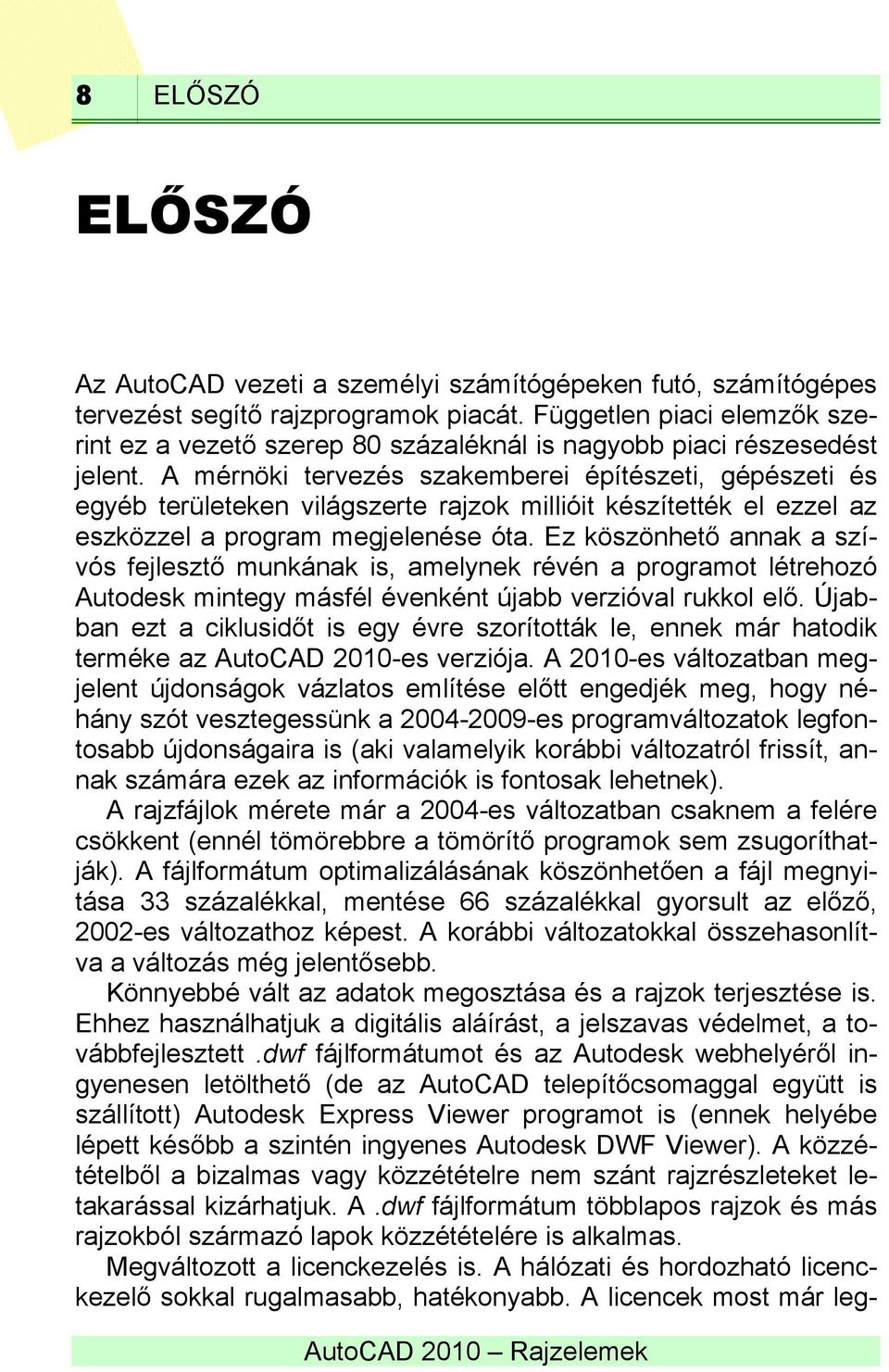 8 ELŐSZÓ

ELŐSZÓ

Az AutoCAD vezeti a személyi számítógépeken futó, számítógépes tervezést segítő rajzprogramok piacát. Független piaci elemzők szerint ez a vezető szerep 80 százaléknál is nagyobb piaci részesedést jelent. A mérnöki tervezés szakemberei építészeti, gépészeti és egyéb területeken világszerte rajzok millióit készítették el ezzel az eszközzel a program megjelenése óta. Ez köszönhető annak a szívós fejlesztő munkának is, amelynek révén a programot létrehozó Autodesk mintegy másfél évenként újabb verzióval rukkol elő. Újabban ezt a ciklusidőt is egy évre szorították le, ennek már hatodik terméke az AutoCAD 2010-es verziója. A 2010-es változatban megjelent újdonságok vázlatos említése előtt engedjék meg, hogy néhány szót vesztegessünk a 2004-2009-es programváltozatok legfontosabb újdonságaira is (aki valamelyik korábbi változatról frissít, annak számára ezek az információk is fontosak lehetnek).

A rajzfájlok mérete már a 2004-es változatban csaknem a felére csökkent (ennél tömörebbre a tömörítő programok sem zsugoríthatják). A fájlformátum optimalizálásának köszönhetően a fájl megnyitása 33 százalékkal, mentése 66 százalékkal gyorsult az előző, 2002-es változathoz képest. A korábbi változatokkal összehasonlítva a változás még jelentősebb.

Könnyebbé vált az adatok megosztása és a rajzok terjesztése is. Ehhez használhatjuk a digitális aláírást, a jelszavas védelmet, a továbbfejlesztett .dwf fájlformátumot és az Autodesk webhelyéről ingyenesen letölthető (de az AutoCAD telepítőcsomaggal együtt is szállított) Autodesk Express Viewer programot is (ennek helyébe lépett később a szintén ingyenes Autodesk DWF Viewer). A közzétételből a bizalmas vagy közzétételre nem szánt rajzrészleteket letakarással kizárhatjuk. A .dwf fájlformátum többlapos rajzok és más rajzokból származó lapok közzétételére is alkalmas.

Megváltozott a licenckezelés is. A hálózati és hordozható licenckezelő sokkal rugalmasabb, hatékonyabb. A licencek most már leg-

AutoCAD 2010 – Rajzelemek